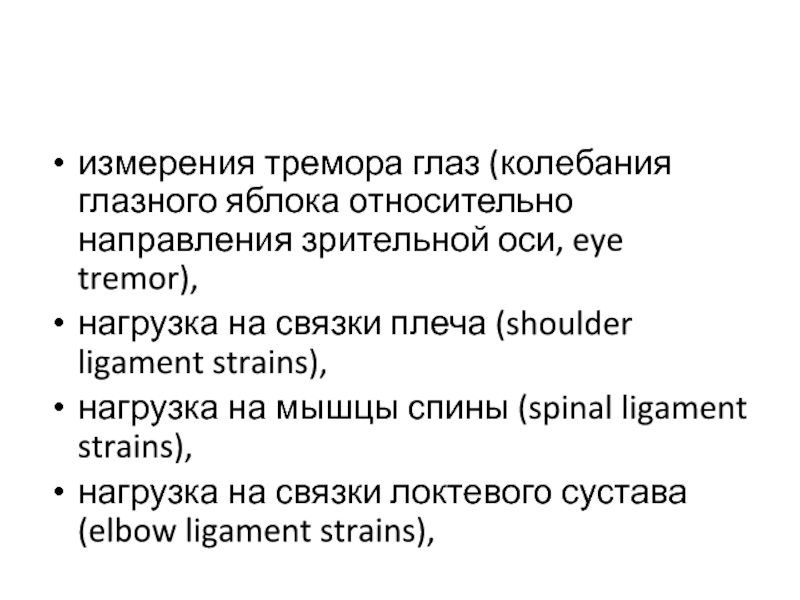 • измерения тремора глаз (колебания глазного яблока относительно направления зрительной оси, eye tremor),
• нагрузка на связки плеча (shoulder ligament strains),
• нагрузка на мышцы спины (spinal ligament strains),
• нагрузка на связки локтевого сустава (elbow ligament strains),